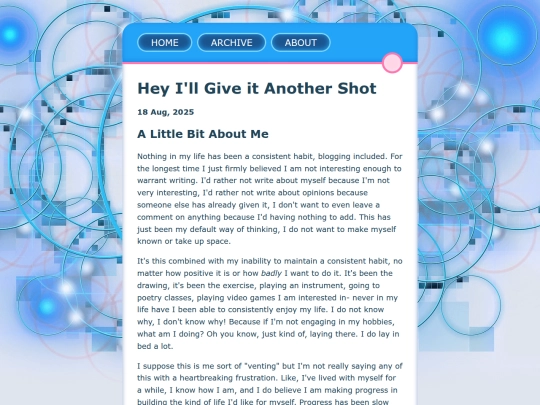 HOME ARCHIVE ABOUT

Hey I'll Give it Another Shot

18 Aug, 2025

A Little Bit About Me

Nothing in my life has been a consistent habit, blogging included. For the longest time I just firmly believed I am not interesting enough to warrant writing. I'd rather not write about myself because I'm not very interesting, I'd rather not write about opinions because someone else has already given it, I don't want to even leave a comment on anything because I'd having nothing to add. This has just been my default way of thinking, I do not want to make myself known or take up space.

It's this combined with my inability to maintain a consistent habit, no matter how positive it is or how badly I want to do it. It's been the drawing, it's been the exercise, playing an instrument, going to poetry classes, playing video games I am interested in- never in my life have I been able to consistently enjoy my life. I do not know why, I don't know why! Because if I'm not engaging in my hobbies, what am I doing? Oh you know, just kind of, laying there. I do lay in bed a lot.

I suppose this is me sort of "venting" but I'm not really saying any of this with a heartbreaking frustration. Like, I've lived with myself for a while, I know how I am, and I do believe I am making progress in building the kind of life I'd like for myself. Progress has been slow